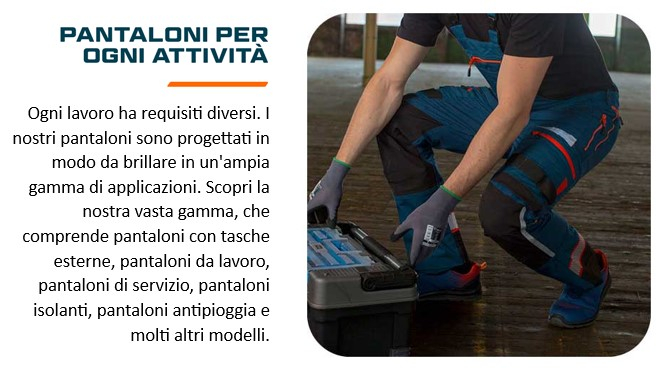 PANTALONI PER OGNI ATTIVITÀ

Ogni lavoro ha requisiti diversi. I nostri pantaloni sono progettati in modo da brillare in un'ampia gamma di applicazioni. Scopri la nostra vasta gamma, che comprende pantaloni con tasche esterne, pantaloni da lavoro, pantaloni di servizio, pantaloni isolanti, pantaloni antipioggia e molti altri modelli.